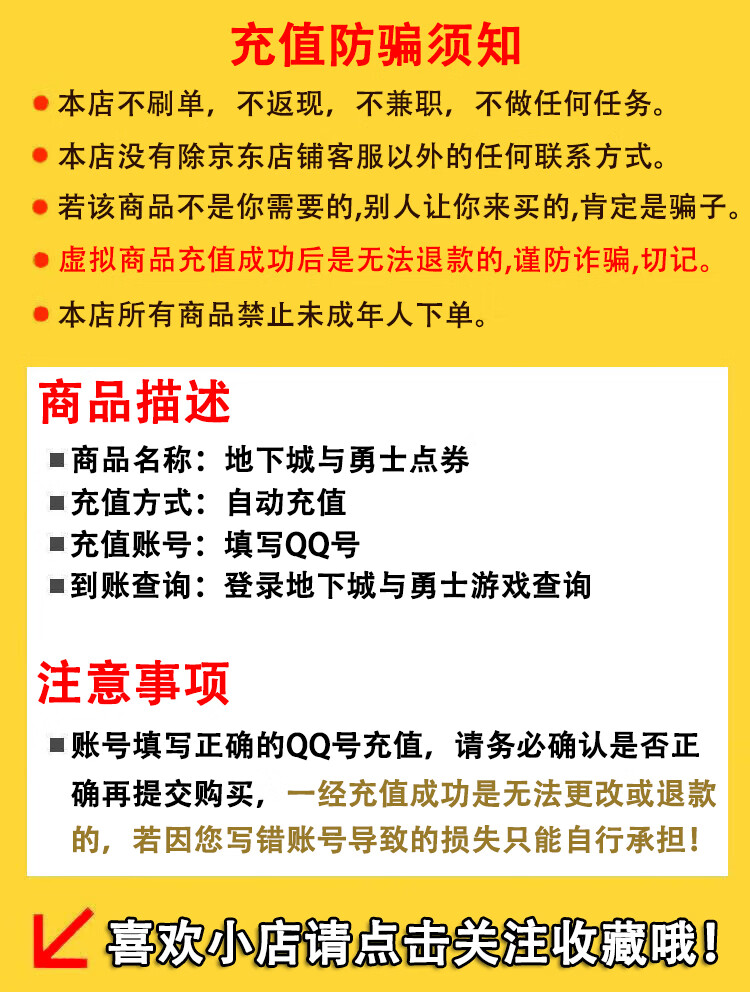 充值防骗须知

本店不刷单，不返现，不兼职，不做任何任务。

本店没有除京东店铺客服以外的任何联系方式。

若该商品不是你需要的,别人让你来买的,肯定是骗子。

虚拟商品充值成功后是无法退款的,谨防诈骗,切记。

本店所有商品禁止未成年人下单。

商品描述

商品名称：地下城与勇士点券

充值方式：自动充值

充值账号：填写QQ号

到账查询：登录地下城与勇士游戏查询

注意事项

账号填写正确的QQ号充值，请务必确认是否正确再提交购买，一经充值成功是无法更改或退款的，若因您写错账号导致的损失只能自行承担！

喜欢小店请点击关注收藏哦！